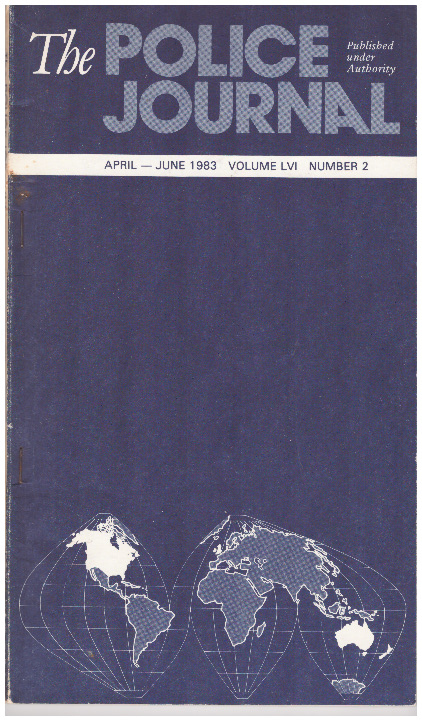 The POLICE JOURNAL

Published
under
Authority

APRIL — JUNE 1983 VOLUME LVI NUMBER 2